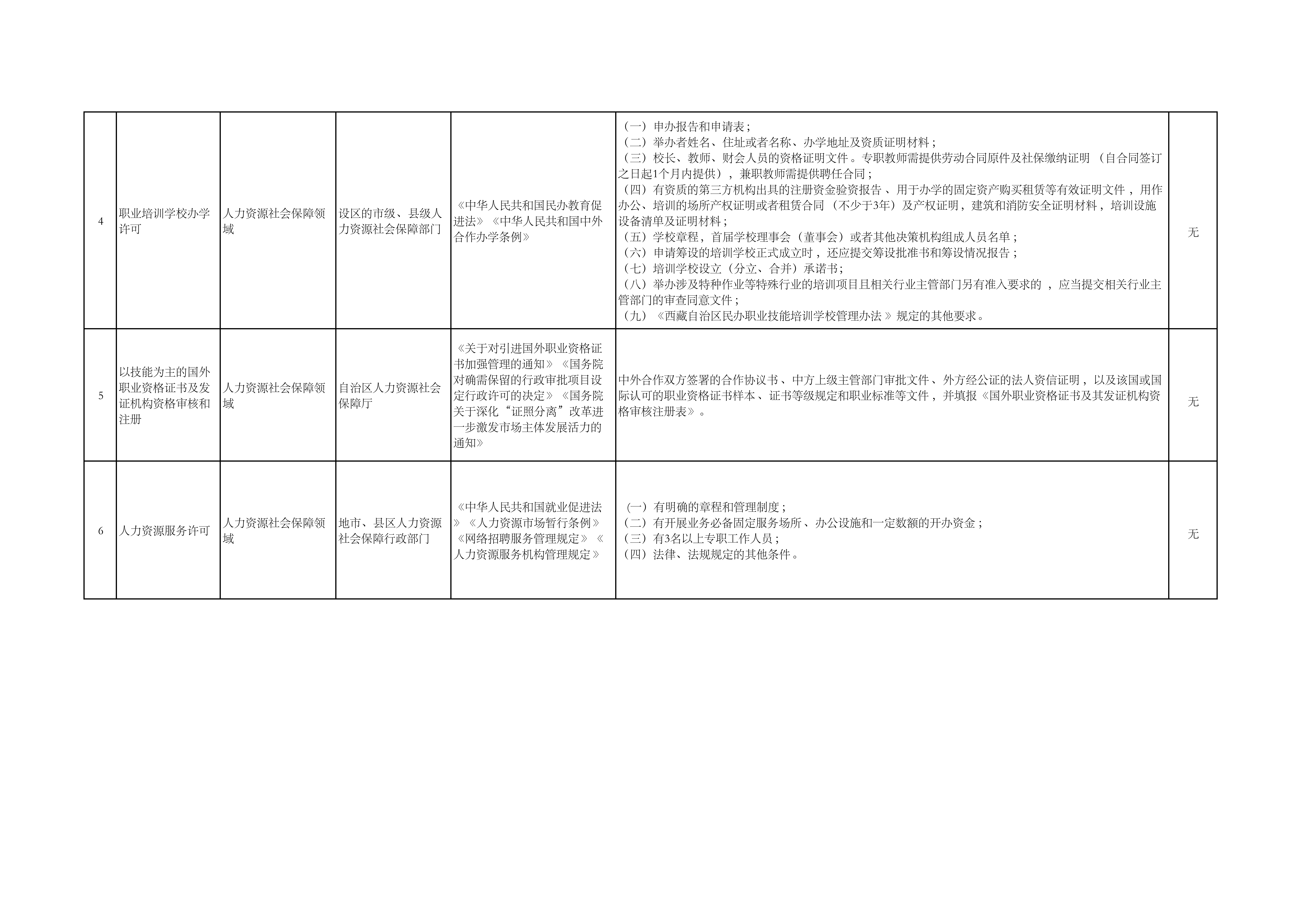 | 4 | 职业培训学校办学许可 | 人力资源社会保障领域 | 设区的市级、县级人力资源社会保障部门 | 《中华人民共和国民办教育促进法》《中华人民共和国中外合作办学条例》 | （一）申办报告和申请表；（二）举办者姓名、住址或者名称、办学地址及资质证明材料；（三）校长、教师、财会人员的资格证明文件。专职教师需提供劳动合同原件及社保缴纳证明（自合同签订之日起1个月内提供），兼职教师需提供聘任合同；（四）有资质的第三方机构出具的注册资金验资报告、用于办学的固定资产购买租赁等有效证明文件，用作办公、培训的场所产权证明或者租赁合同（不少于3年）及产权证明，建筑和消防安全证明材料，培训设施设备清单及证明材料；（五）学校章程，首届学校理事会（董事会）或者其他决策机构组成人员名单；（六）申请筹设的培训学校正式成立时，还应提交筹设批准书和筹设情况报告；（七）培训学校设立（分立、合并）承诺书；（八）举办涉及特种作业等特殊行业的培训项目且相关行业主管部门另有准入要求的，应当提交相关行业主管部门的审查同意文件；（九）《西藏自治区民办职业技能培训学校管理办法》规定的其他要求。 | 无 |
|---|---|---|---|---|---|---|
| 5 | 以技能为主的国外职业资格证书及发证机构资格审核和注册 | 人力资源社会保障领域 | 自治区人力资源社会保障厅 | 《关于对引进国外职业资格证书加强管理的通知》《国务院对确需保留的行政审批项目设定行政许可的决定》《国务院关于深化“证照分离”改革进一步激发市场主体发展活力的通知》 | 中外合作双方签署的合作协议书、中方上级主管部门审批文件、外方经公证的法人资信证明，以及该国或国际认可的职业资格证书样本、证书等级规定和职业标准等文件，并填报《国外职业资格证书及其发证机构资格审核注册表》。 | 无 |
| 6 | 人力资源服务许可 | 人力资源社会保障领域 | 地市、县区人力资源社会保障行政部门 | 《中华人民共和国就业促进法》《人力资源市场暂行条例》《网络招聘服务管理规定》《人力资源服务机构管理规定》 | （一）有明确的章程和管理制度；（二）有开展业务必备固定服务场所、办公设施和一定数额的开办资金；（三）有3名以上专职工作人员；（四）法律、法规规定的其他条件。 | 无 |